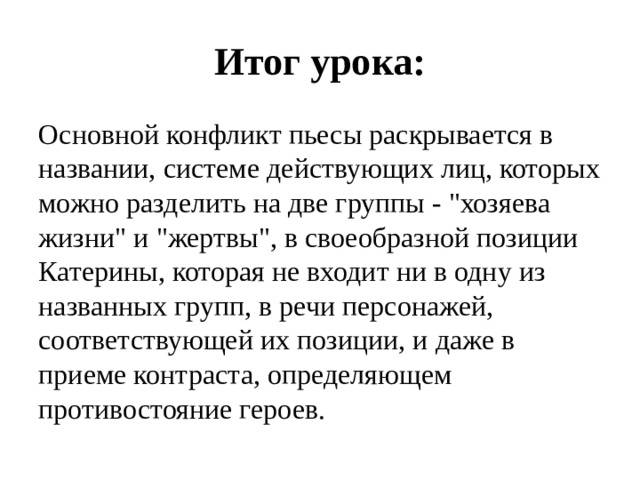 Итог урока:

Основной конфликт пьесы раскрывается в названии, системе действующих лиц, которых можно разделить на две группы - "хозяева жизни" и "жертвы", в своеобразной позиции Катерины, которая не входит ни в одну из названных групп, в речи персонажей, соответствующей их позиции, и даже в приеме контраста, определяющем противостояние героев.